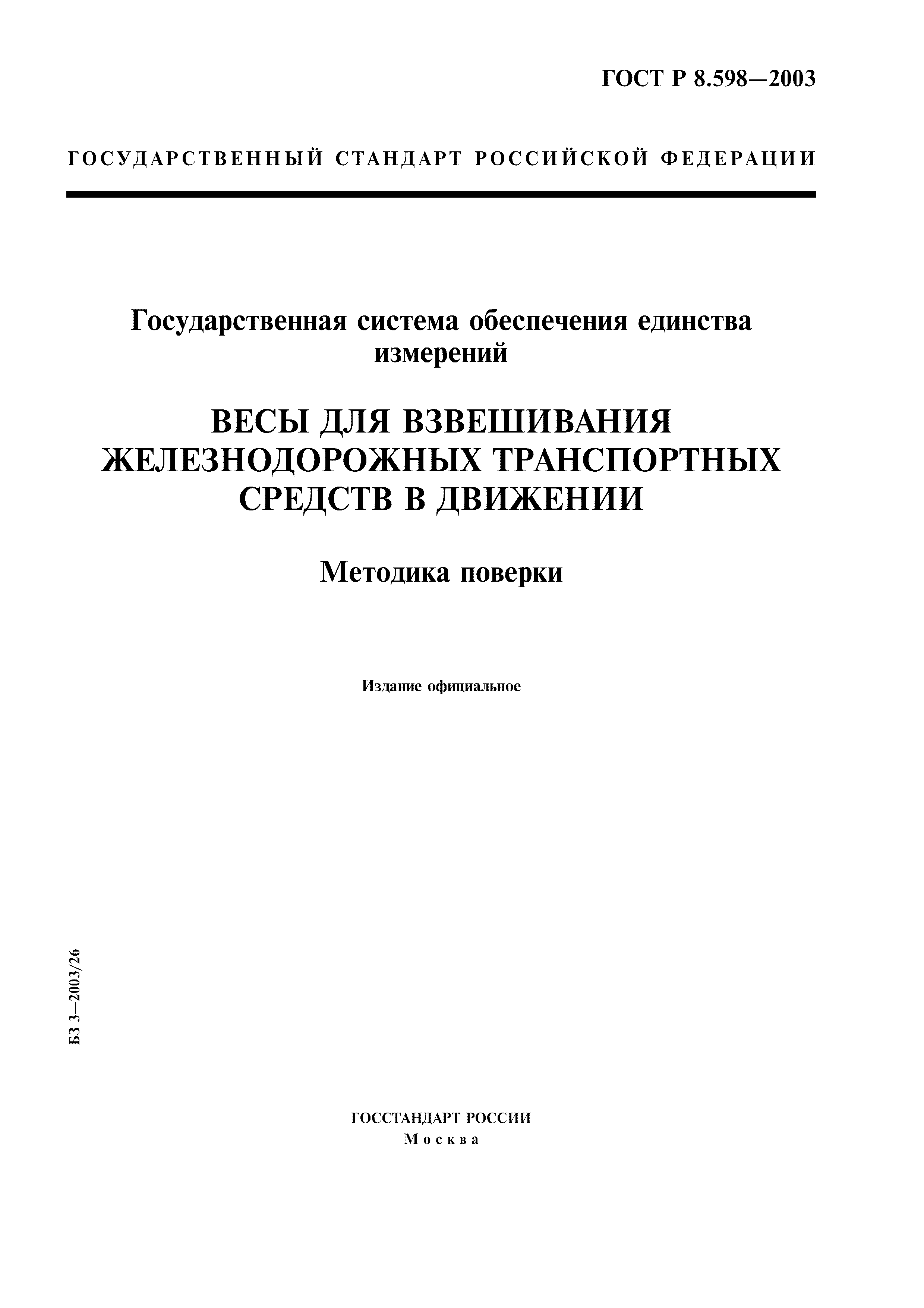 ГОСТ Р 8.598—2003

ГОСУДАРСТВЕННЫЙ СТАНДАРТ РОССИЙСКОЙ ФЕДЕРАЦИИ

Государственная система обеспечения единства измерений

ВЕСЫ ДЛЯ ВЗВЕШИВАНИЯ ЖЕЛЕЗНОДОРОЖНЫХ ТРАНСПОРТНЫХ СРЕДСТВ В ДВИЖЕНИИ

Методика поверки

Издание официальное

БЗ 3—2003/26

ГОССТАНДАРТ РОССИИ
Москва